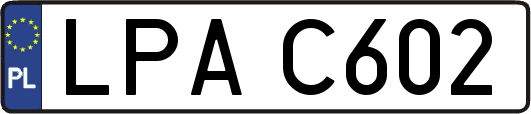 PL
LPA C602